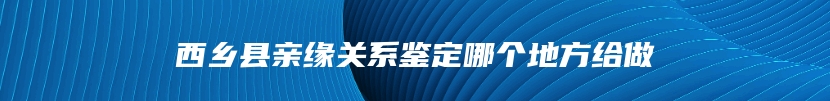 西乡县亲缘关系鉴定哪个地方给做